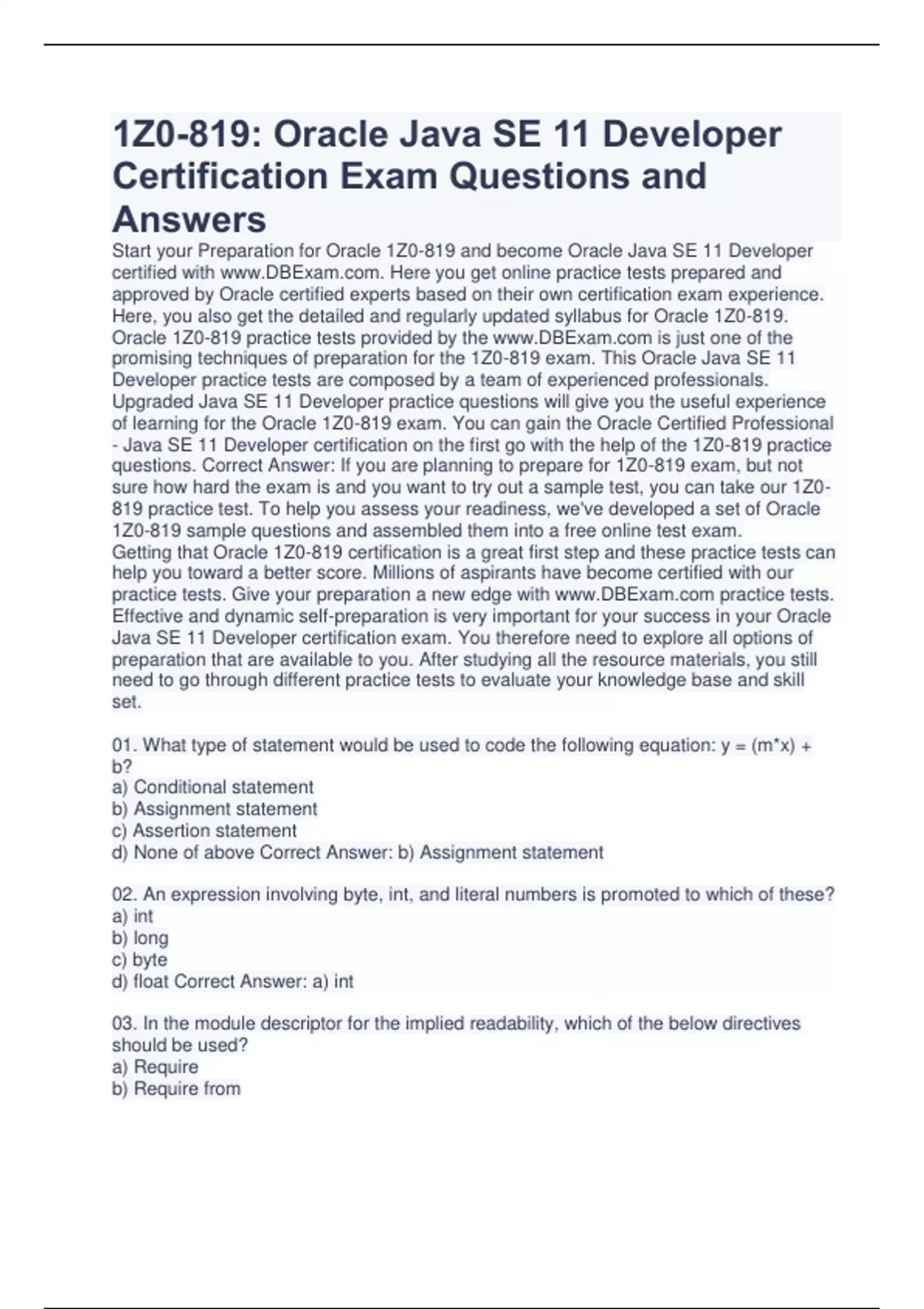 1Z0-819: Oracle Java SE 11 Developer Certification Exam Questions and Answers

Start your Preparation for Oracle 1Z0-819 and become Oracle Java SE 11 Developer certified with www.DBExam.com. Here you get online practice tests prepared and approved by Oracle certified experts based on their own certification exam experience. Here, you also get the detailed and regularly updated syllabus for Oracle 1Z0-819. Oracle 1Z0-819 practice tests provided by the www.DBExam.com is just one of the promising techniques of preparation for the 1Z0-819 exam. This Oracle Java SE 11 Developer practice tests are composed by a team of experienced professionals. Upgraded Java SE 11 Developer practice questions will give you the useful experience of learning for the Oracle 1Z0-819 exam. You can gain the Oracle Certified Professional - Java SE 11 Developer certification on the first go with the help of the 1Z0-819 practice questions. Correct Answer: If you are planning to prepare for 1Z0-819 exam, but not sure how hard the exam is and you want to try out a sample test, you can take our 1Z0-819 practice test. To help you assess your readiness, we've developed a set of Oracle 1Z0-819 sample questions and assembled them into a free online test exam.
Getting that Oracle 1Z0-819 certification is a great first step and these practice tests can help you toward a better score. Millions of aspirants have become certified with our practice tests. Give your preparation a new edge with www.DBExam.com practice tests. Effective and dynamic self-preparation is very important for your success in your Oracle Java SE 11 Developer certification exam. You therefore need to explore all options of preparation that are available to you. After studying all the resource materials, you still need to go through different practice tests to evaluate your knowledge base and skill set.

01. What type of statement would be used to code the following equation: y = (m*x) + b?
a) Conditional statement
b) Assignment statement
c) Assertion statement
d) None of above Correct Answer: b) Assignment statement

02. An expression involving byte, int, and literal numbers is promoted to which of these?
a) int
b) long
c) byte
d) float Correct Answer: a) int

03. In the module descriptor for the implied readability, which of the below directives should be used?
a) Require
b) Require from